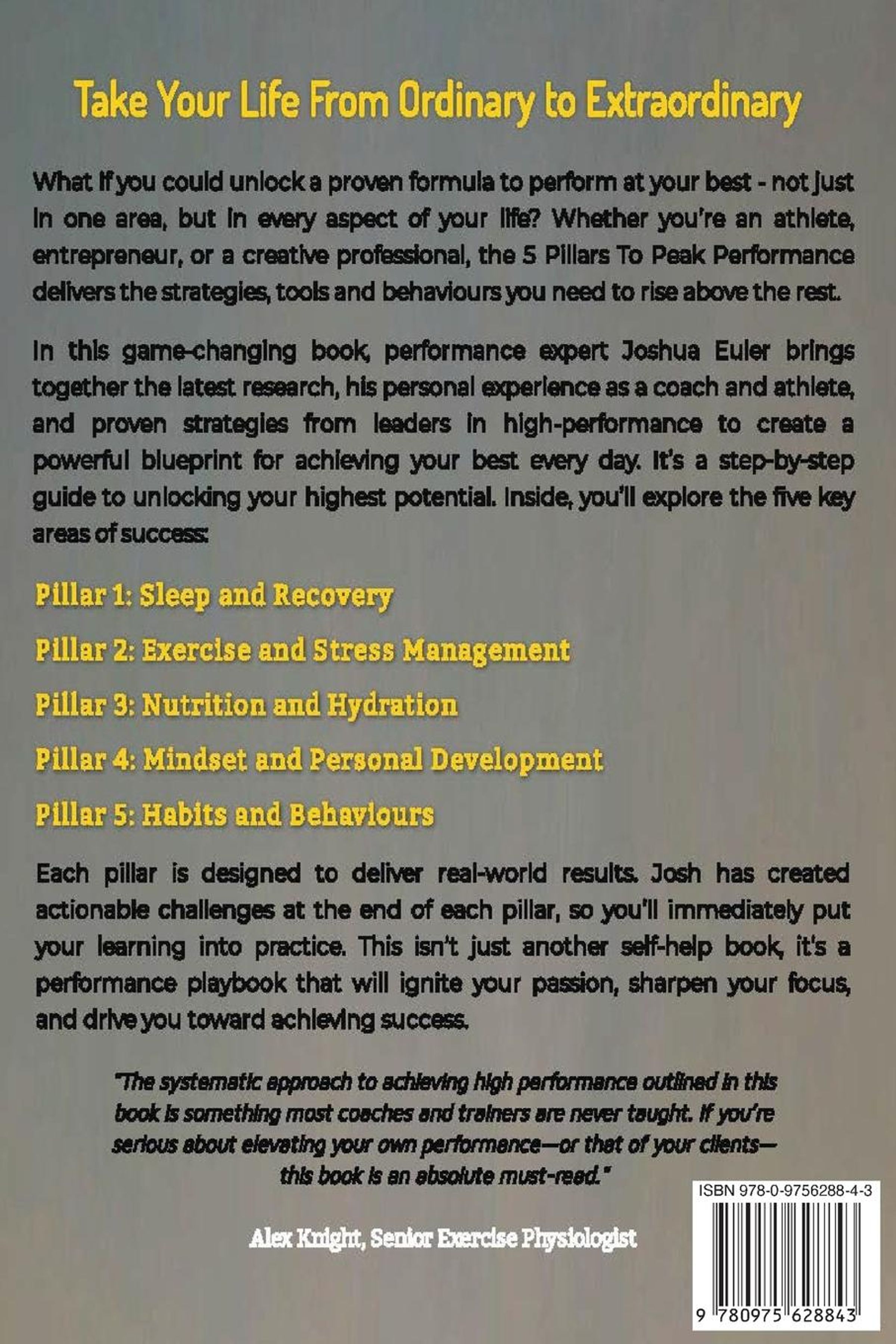 Take Your Life From Ordinary to Extraordinary

What if you could unlock a proven formula to perform at your best - not just in one area, but in every aspect of your life? Whether you're an athlete, entrepreneur, or a creative professional, the 5 Pillars To Peak Performance delivers the strategies, tools and behaviours you need to rise above the rest.

In this game-changing book, performance expert Joshua Euler brings together the latest research, his personal experience as a coach and athlete, and proven strategies from leaders in high-performance to create a powerful blueprint for achieving your best every day. It's a step-by-step guide to unlocking your highest potential. Inside, you'll explore the five key areas of success:

Pillar 1: Sleep and Recovery

Pillar 2: Exercise and Stress Management

Pillar 3: Nutrition and Hydration

Pillar 4: Mindset and Personal Development

Pillar 5: Habits and Behaviours

Each pillar is designed to deliver real-world results. Josh has created actionable challenges at the end of each pillar, so you'll immediately put your learning into practice. This isn't just another self-help book, it's a performance playbook that will ignite your passion, sharpen your focus, and drive you toward achieving success.

"The systematic approach to achieving high performance outlined in this book is something most coaches and trainers are never taught. If you're serious about elevating your own performance—or that of your clients—this book is an absolute must-read."

Alex Knight, Senior Exercise Physiologist

ISBN 978-0-9756288-4-3

9 780975 628843